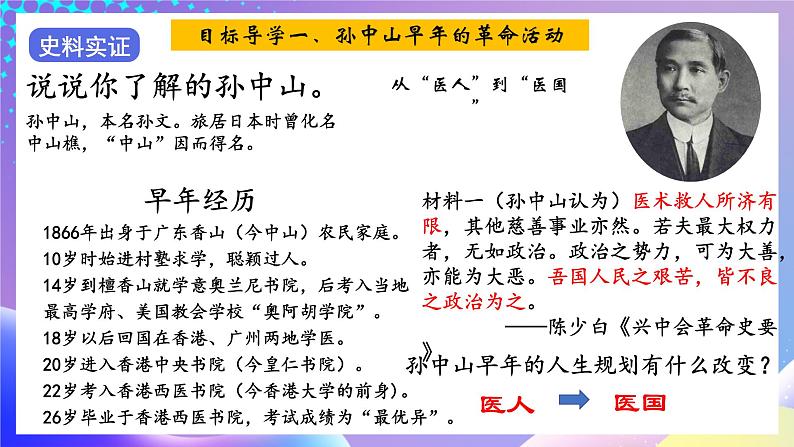 史料实证

目标导学一、孙中山早年的革命活动

说说你了解的孙中山。

从“医人”到“医国”

孙中山，本名孙文。旅居日本时曾化名中山樵，“中山”因而得名。

早年经历

1866年出身于广东香山（今中山）农民家庭。
10岁时始进村塾求学，聪颖过人。
14岁到檀香山就学意奥兰尼书院，后考入当地最高学府、美国教会学校“奥阿胡学院”。
18岁以后回国在香港、广州两地学医。
20岁进入香港中央书院（今皇仁书院）。
22岁考入香港西医书院（今香港大学的前身）。
26岁毕业于香港西医书院，考试成绩为“最优异”。

材料一（孙中山认为）医术救人所济有限，其他慈善事业亦然。若夫最大权力者，无如政治。政治之势力，可为大善，亦能为大恶。吾国人民之艰苦，皆不良之政治为之。
——陈少白《兴中会革命史要》

孙中山早年的人生规划有什么改变？

医人 医国